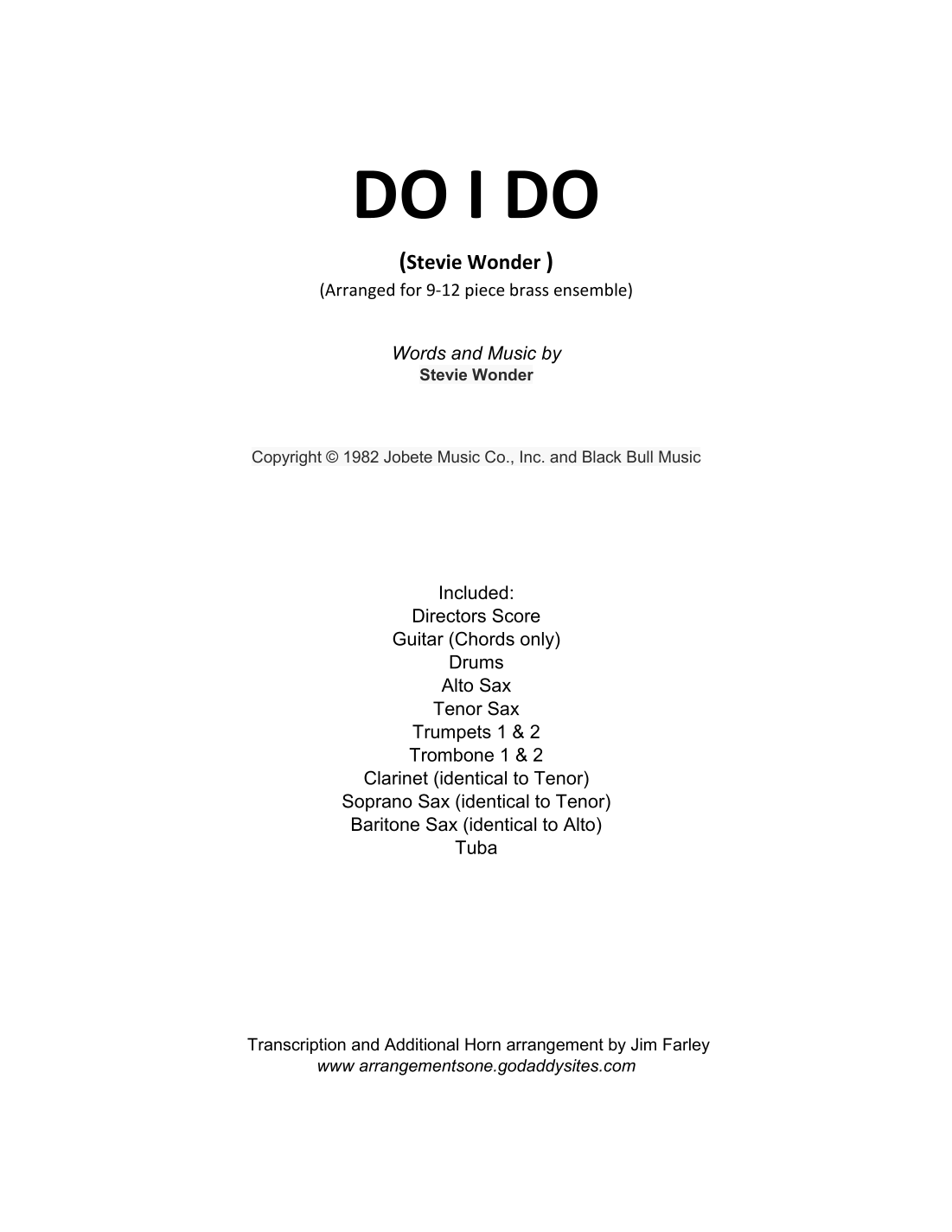 DO I DO

(Stevie Wonder )
(Arranged for 9-12 piece brass ensemble)

Words and Music by
Stevie Wonder

Copyright © 1982 Jobete Music Co., Inc. and Black Bull Music

Included:
Directors Score
Guitar (Chords only)
Drums
Alto Sax
Tenor Sax
Trumpets 1 & 2
Trombone 1 & 2
Clarinet (identical to Tenor)
Soprano Sax (identical to Tenor)
Baritone Sax (identical to Alto)
Tuba

Transcription and Additional Horn arrangement by Jim Farley
www arrangementsone.godaddysites.com